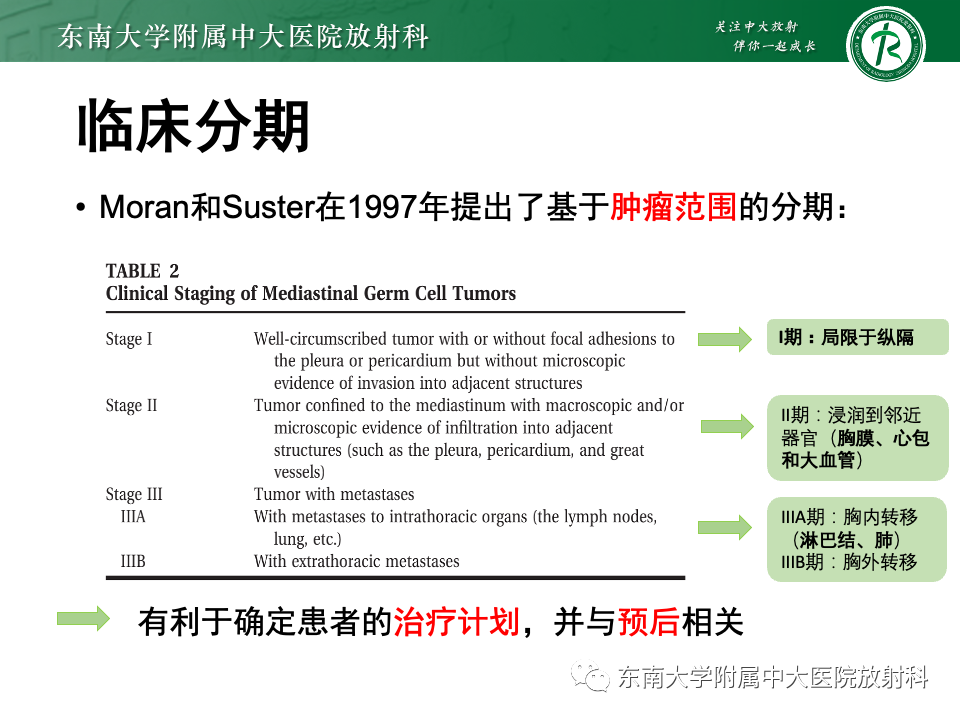 东南大学附属中大医院放射科

关注中大放射
伴你一起成长

临床分期

• Moran和Suster在1997年提出了基于肿瘤范围的分期：

TABLE 2
Clinical Staging of Mediastinal Germ Cell Tumors

| | |
|---|---|
| Stage I | Well-circumscribed tumor with or without focal adhesions to the pleura or pericardium but without microscopic evidence of invasion into adjacent structures |
| Stage II | Tumor confined to the mediastinum with macroscopic and/or microscopic evidence of infiltration into adjacent structures (such as the pleura, pericardium, and great vessels) |
| Stage III | Tumor with metastases |
| IIIA | With metastases to intrathoracic organs (the lymph nodes, lung, etc.) |
| IIIB | With extrathoracic metastases |

I期：局限于纵隔

II期：浸润到邻近器官（胸膜、心包和大血管）

IIIA期：胸内转移（淋巴结、肺）
IIIB期：胸外转移

有利于确定患者的治疗计划，并与预后相关

东南大学附属中大医院放射科